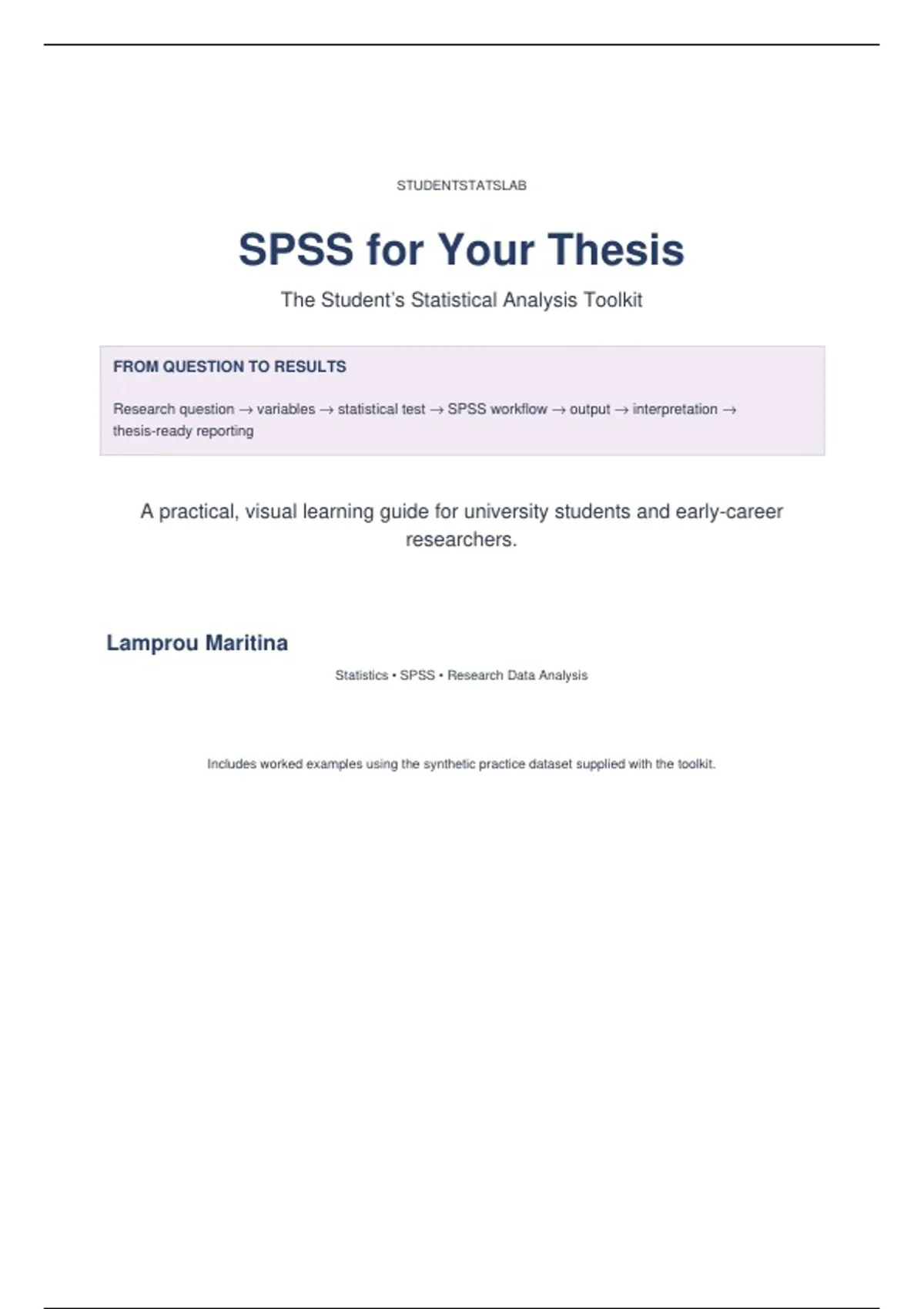 STUDENTSTATSLAB

SPSS for Your Thesis

The Student's Statistical Analysis Toolkit

FROM QUESTION TO RESULTS

Research question → variables → statistical test → SPSS workflow → output → interpretation → thesis-ready reporting

A practical, visual learning guide for university students and early-career researchers.

Lamprou Maritina

Statistics • SPSS • Research Data Analysis

Includes worked examples using the synthetic practice dataset supplied with the toolkit.